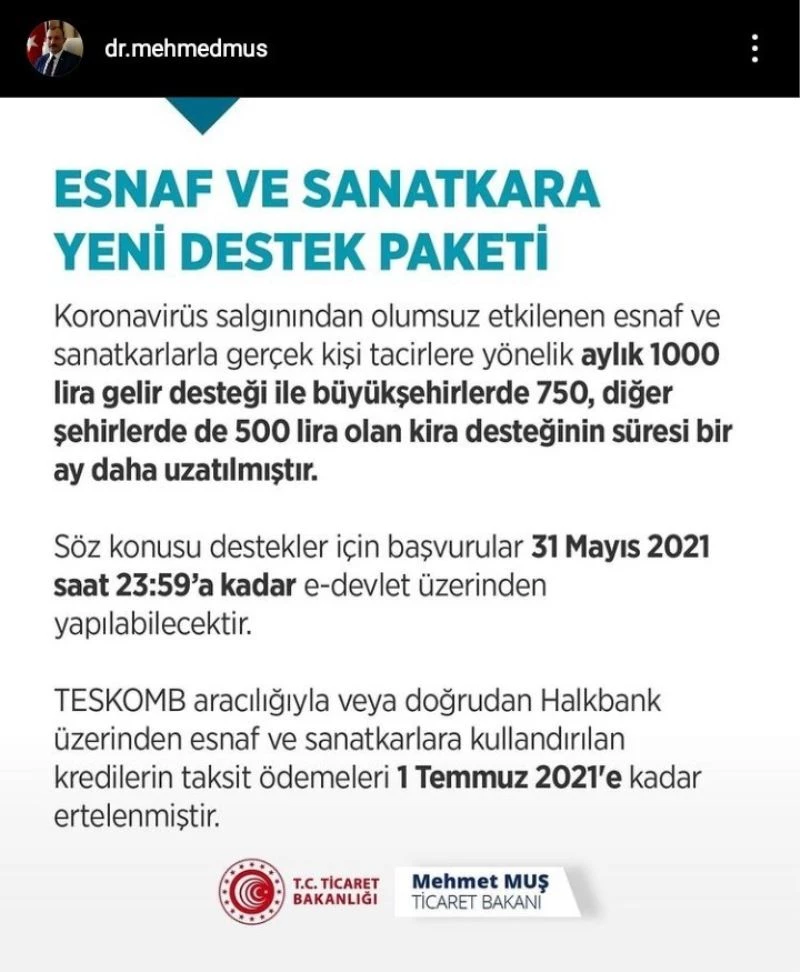 dr.mehmedmus

ESNAF VE SANATKARA YENİ DESTEK PAKETİ

Koronavirüs salgınından olumsuz etkilenen esnaf ve sanatkarlarla gerçek kişi tacirlere yönelik aylık 1000 lira gelir desteği ile büyükşehirlerde 750, diğer şehirlerde de 500 lira olan kira desteğinin süresi bir ay daha uzatılmıştır.

Söz konusu destekler için başvurular 31 Mayıs 2021 saat 23:59'a kadar e-devlet üzerinden yapılabilecektir.

TESKOMB aracılığıyla veya doğrudan Halkbank üzerinden esnaf ve sanatkarlara kullandırılan kredilerin taksit ödemeleri 1 Temmuz 2021'e kadar ertelenmiştir.

T.C. TİCARET BAKANLIĞI

Mehmet MUŞ
TİCARET BAKANI